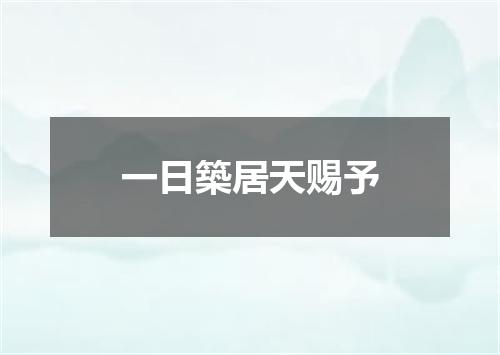 一日築居天赐予